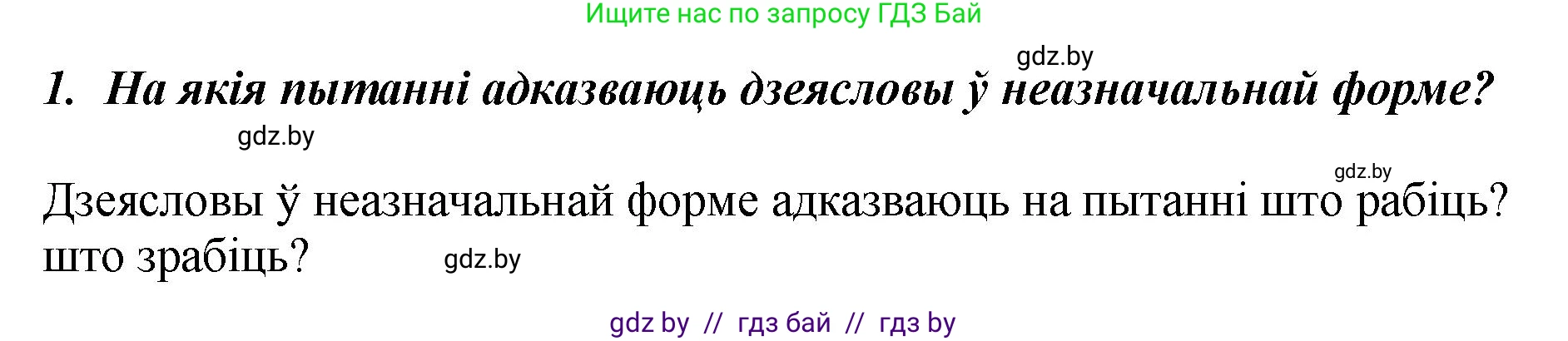 Ищите нас по запросу ГДЗ Бай

gdz.by

1. На якія пытанні адказваюць дзеясловы ў неазначальнай форме?

gdz.by

gdz.by

Дзеясловы ў неазначальнай форме адказваюць на пытанні што рабіць? што зрабіць?

gdz.by

gdz by // гдз бай // гдз by